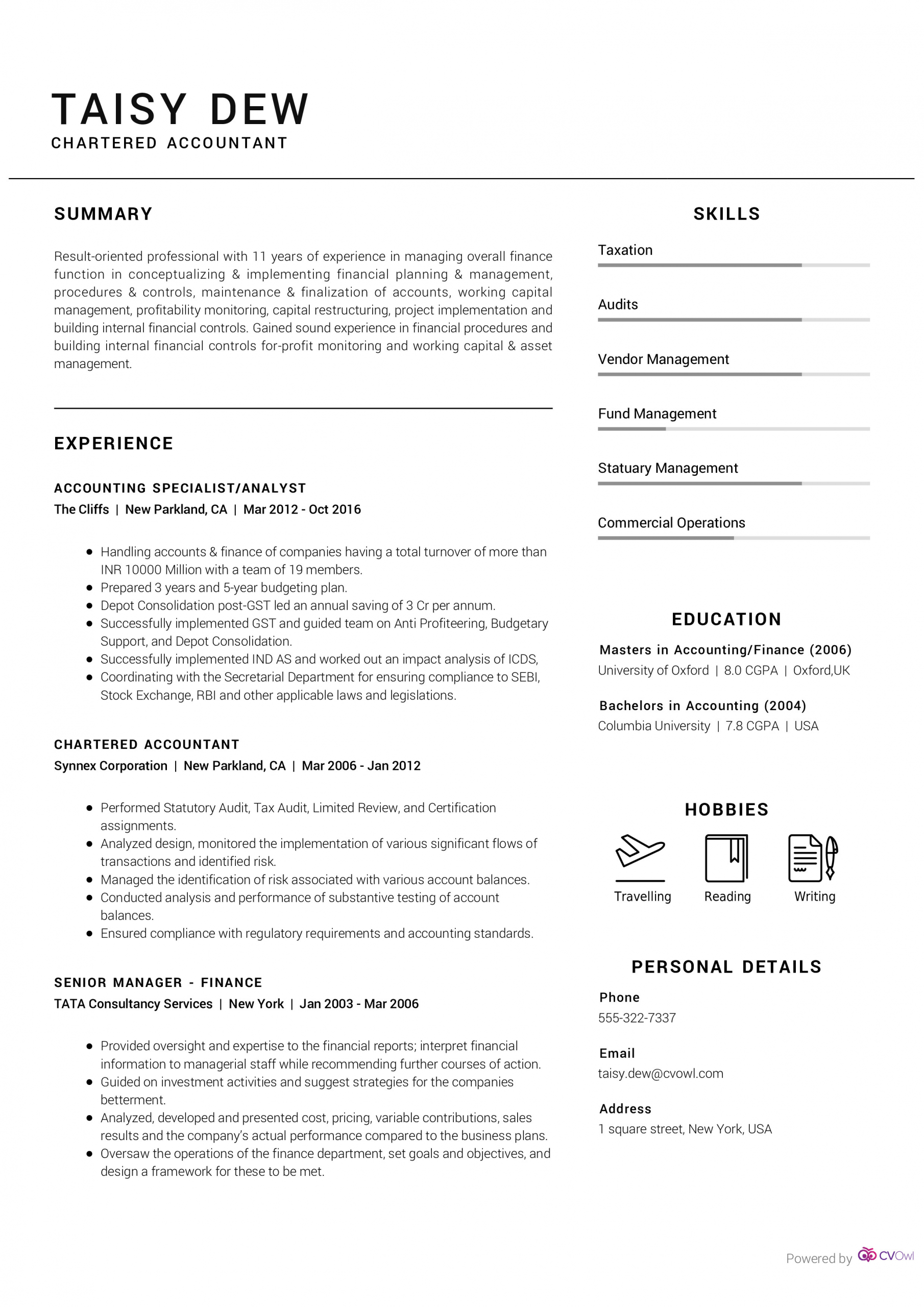 TAISY DEW
CHARTERED ACCOUNTANT

SUMMARY

Result-oriented professional with 11 years of experience in managing overall finance function in conceptualizing & implementing financial planning & management, procedures & controls, maintenance & finalization of accounts, working capital management, profitability monitoring, capital restructuring, project implementation and building internal financial controls. Gained sound experience in financial procedures and building internal financial controls for-profit monitoring and working capital & asset management.

EXPERIENCE

ACCOUNTING SPECIALIST/ANALYST
The Cliffs | New Parkland, CA | Mar 2012 - Oct 2016

- Handling accounts & finance of companies having a total turnover of more than INR 10000 Million with a team of 19 members.
- Prepared 3 years and 5-year budgeting plan.
- Depot Consolidation post-GST led an annual saving of 3 Cr per annum.
- Successfully implemented GST and guided team on Anti Profiteering, Budgetary Support, and Depot Consolidation.
- Successfully implemented IND AS and worked out an impact analysis of ICDS,
- Coordinating with the Secretarial Department for ensuring compliance to SEBI, Stock Exchange, RBI and other applicable laws and legislations.

CHARTERED ACCOUNTANT
Synnex Corporation | New Parkland, CA | Mar 2006 - Jan 2012

- Performed Statutory Audit, Tax Audit, Limited Review, and Certification assignments.
- Analyzed design, monitored the implementation of various significant flows of transactions and identified risk.
- Managed the identification of risk associated with various account balances.
- Conducted analysis and performance of substantive testing of account balances.
- Ensured compliance with regulatory requirements and accounting standards.

SENIOR MANAGER - FINANCE
TATA Consultancy Services | New York | Jan 2003 - Mar 2006

- Provided oversight and expertise to the financial reports; interpret financial information to managerial staff while recommending further courses of action.
- Guided on investment activities and suggest strategies for the companies betterment.
- Analyzed, developed and presented cost, pricing, variable contributions, sales results and the company's actual performance compared to the business plans.
- Oversaw the operations of the finance department, set goals and objectives, and design a framework for these to be met.

SKILLS

Taxation

Audits

Vendor Management

Fund Management

Statuary Management

Commercial Operations

EDUCATION

Masters in Accounting/Finance (2006)
University of Oxford | 8.0 CGPA | Oxford,UK

Bachelors in Accounting (2004)
Columbia University | 7.8 CGPA | USA

HOBBIES

Travelling Reading Writing

PERSONAL DETAILS

Phone
555-322-7337

Email
taisy.dew@cvowl.com

Address
1 square street, New York, USA

Powered by CVOwl